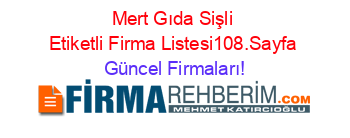 Mert Gıda Sişli Etiketli Firma Listesi108.Sayfa Güncel Firmaları!

FİRMAREHBERİM.COM
MEHMET KATIRCIOĞLU